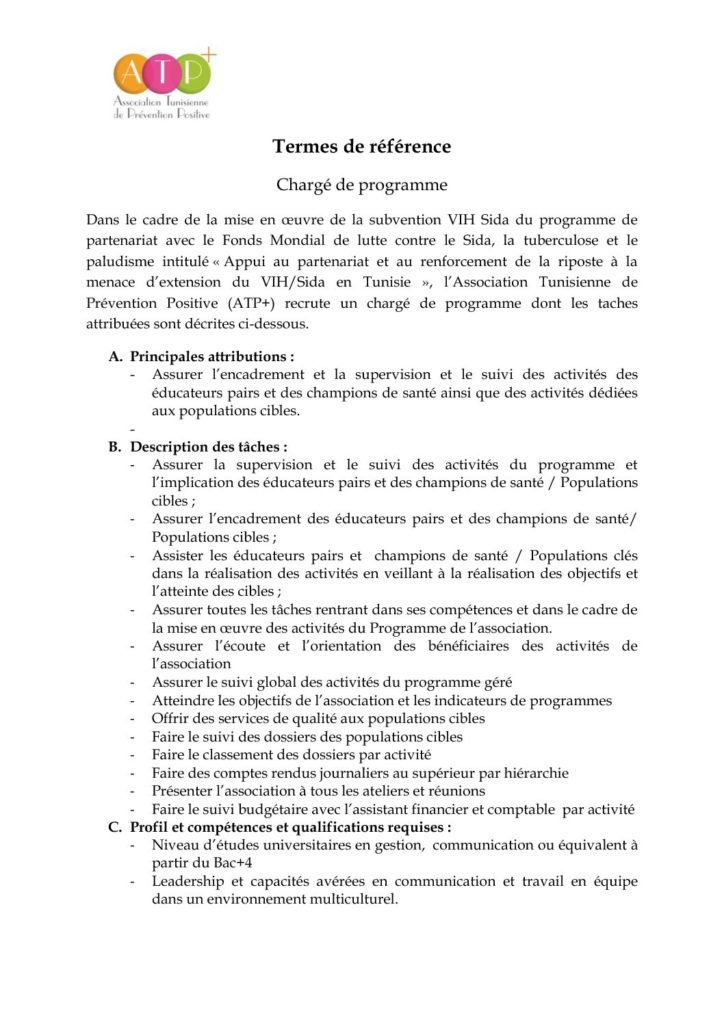 ATP+
Association Tunisienne de Prévention Positive

Termes de référence

Chargé de programme

Dans le cadre de la mise en œuvre de la subvention VIH Sida du programme de partenariat avec le Fonds Mondial de lutte contre le Sida, la tuberculose et le paludisme intitulé « Appui au partenariat et au renforcement de la riposte à la menace d'extension du VIH/Sida en Tunisie », l'Association Tunisienne de Prévention Positive (ATP+) recrute un chargé de programme dont les taches attribuées sont décrites ci-dessous.

A. Principales attributions :
- Assurer l'encadrement et la supervision et le suivi des activités des éducateurs pairs et des champions de santé ainsi que des activités dédiées aux populations cibles.
-
B. Description des tâches :
- Assurer la supervision et le suivi des activités du programme et l'implication des éducateurs pairs et des champions de santé / Populations cibles ;
- Assurer l'encadrement des éducateurs pairs et des champions de santé/ Populations cibles ;
- Assister les éducateurs pairs et champions de santé / Populations clés dans la réalisation des activités en veillant à la réalisation des objectifs et l'atteinte des cibles ;
- Assurer toutes les tâches rentrant dans ses compétences et dans le cadre de la mise en œuvre des activités du Programme de l'association.
- Assurer l'écoute et l'orientation des bénéficiaires des activités de l'association
- Assurer le suivi global des activités du programme géré
- Atteindre les objectifs de l'association et les indicateurs de programmes
- Offrir des services de qualité aux populations cibles
- Faire le suivi des dossiers des populations cibles
- Faire le classement des dossiers par activité
- Faire des comptes rendus journaliers au supérieur par hiérarchie
- Présenter l'association à tous les ateliers et réunions
- Faire le suivi budgétaire avec l'assistant financier et comptable par activité
C. Profil et compétences et qualifications requises :
- Niveau d'études universitaires en gestion, communication ou équivalent à partir du Bac+4
- Leadership et capacités avérées en communication et travail en équipe dans un environnement multiculturel.